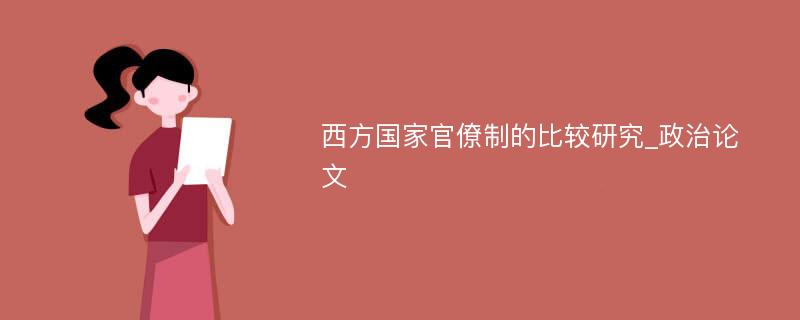 西方国家官僚制的比较研究_政治论文